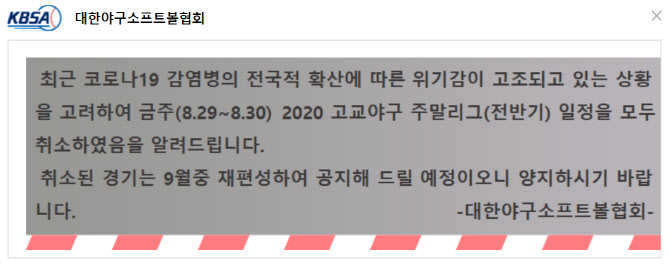 KBSA 대한야구소프트볼협회

최근 코로나19 감염병의 전국적 확산에 따른 위기감이 고조되고 있는 상황을 고려하여 금주(8.29~8.30) 2020 고교야구 주말리그(전반기) 일정을 모두 취소하였음을 알려드립니다.

취소된 경기는 9월중 재편성하여 공지해 드릴 예정이오니 양지하시기 바랍니다. -대한야구소프트볼협회-